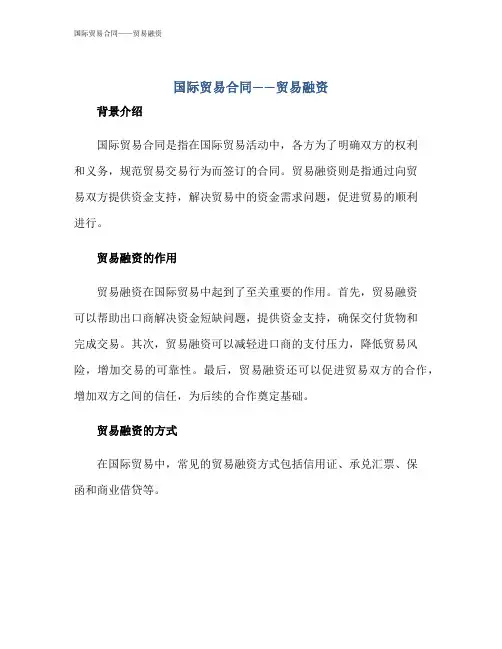 国际贸易合同——贸易融资

国际贸易合同——贸易融资

背景介绍

国际贸易合同是指在国际贸易活动中，各方为了明确双方的权利和义务，规范贸易交易行为而签订的合同。贸易融资则是指通过向贸易双方提供资金支持，解决贸易中的资金需求问题，促进贸易的顺利进行。

贸易融资的作用

贸易融资在国际贸易中起到了至关重要的作用。首先，贸易融资可以帮助出口商解决资金短缺问题，提供资金支持，确保交付货物和完成交易。其次，贸易融资可以减轻进口商的支付压力，降低贸易风险，增加交易的可靠性。最后，贸易融资还可以促进贸易双方的合作，增加双方之间的信任，为后续的合作奠定基础。

贸易融资的方式

在国际贸易中，常见的贸易融资方式包括信用证、承兑汇票、保函和商业借贷等。